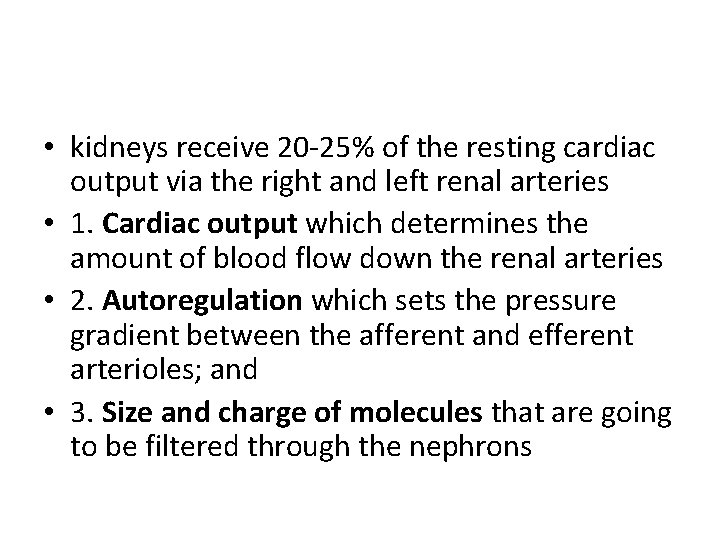 • kidneys receive 20-25% of the resting cardiac output via the right and left renal arteries
• 1. Cardiac output which determines the amount of blood flow down the renal arteries
• 2. Autoregulation which sets the pressure gradient between the afferent and efferent arterioles; and
• 3. Size and charge of molecules that are going to be filtered through the nephrons